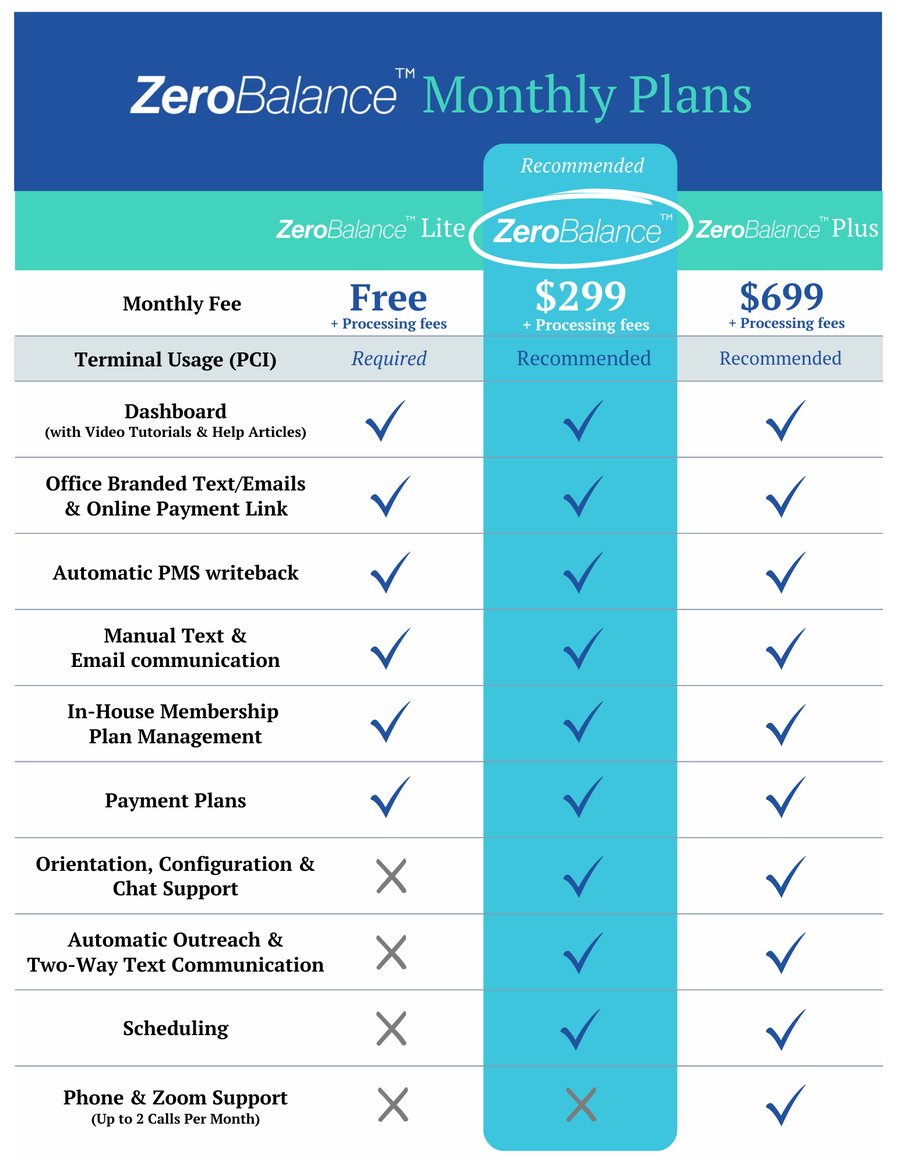 ZeroBalance™ Monthly Plans

Recommended

|  | ZeroBalance™ Lite | ZeroBalance™ | ZeroBalance™ Plus |
|---|---|---|---|
| Monthly Fee | Free + Processing fees | $299 + Processing fees | $699 + Processing fees |
| Terminal Usage (PCI) | Required | Recommended | Recommended |
| Dashboard (with Video Tutorials & Help Articles) | ✓ | ✓ | ✓ |
| Office Branded Text/Emails & Online Payment Link | ✓ | ✓ | ✓ |
| Automatic PMS writeback | ✓ | ✓ | ✓ |
| Manual Text & Email communication | ✓ | ✓ | ✓ |
| In-House Membership Plan Management | ✓ | ✓ | ✓ |
| Payment Plans | ✓ | ✓ | ✓ |
| Orientation, Configuration & Chat Support | ✗ | ✓ | ✓ |
| Automatic Outreach & Two-Way Text Communication | ✗ | ✓ | ✓ |
| Scheduling | ✗ | ✓ | ✓ |
| Phone & Zoom Support (Up to 2 Calls Per Month) | ✗ | ✗ | ✓ |